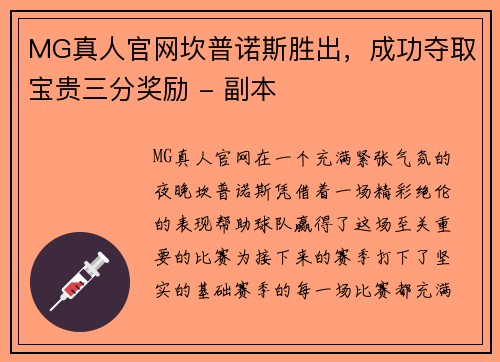 MG真人官网坎普诺斯胜出，成功夺取宝贵三分奖励 - 副本

MG真人官网在一个充满紧张气氛的夜晚坎普诺斯凭借着一场精彩绝伦的表现帮助球队赢得了这场至关重要的比赛为接下来的赛季打下了坚实的基础赛季的每一场比赛都充满